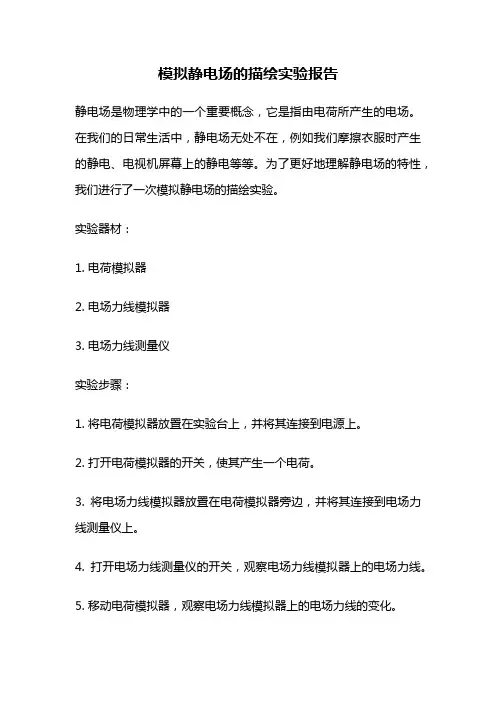 模拟静电场的描绘实验报告

静电场是物理学中的一个重要概念，它是指由电荷所产生的电场。在我们的日常生活中，静电场无处不在，例如我们摩擦衣服时产生的静电、电视机屏幕上的静电等等。为了更好地理解静电场的特性，我们进行了一次模拟静电场的描绘实验。

实验器材：

1. 电荷模拟器

2. 电场力线模拟器

3. 电场力线测量仪

实验步骤：

1. 将电荷模拟器放置在实验台上，并将其连接到电源上。

2. 打开电荷模拟器的开关，使其产生一个电荷。

3. 将电场力线模拟器放置在电荷模拟器旁边，并将其连接到电场力线测量仪上。

4. 打开电场力线测量仪的开关，观察电场力线模拟器上的电场力线。

5. 移动电荷模拟器，观察电场力线模拟器上的电场力线的变化。